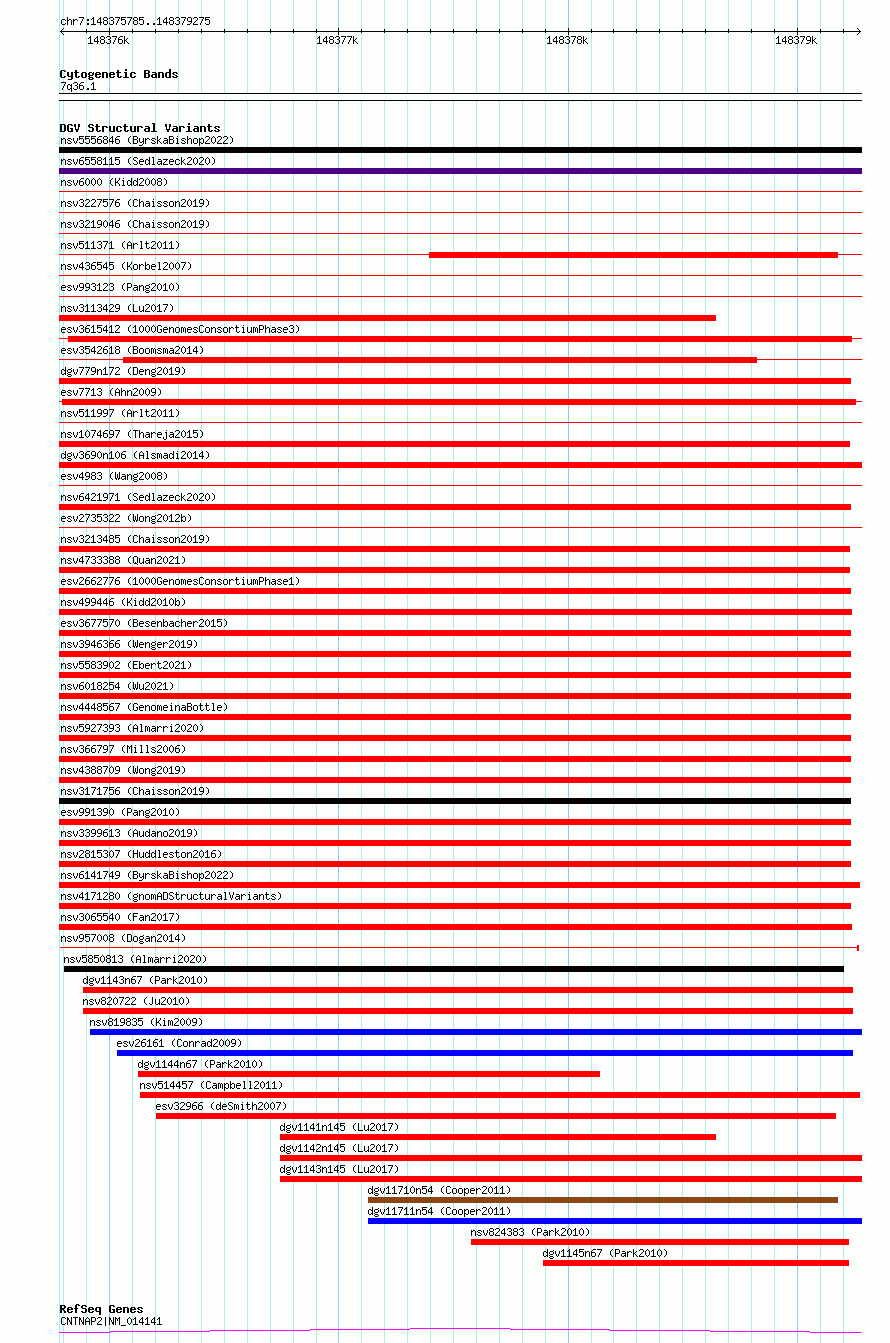 chr7:148375785..148379275

148376k 148377k 148378k 148379k

Cytogenetic Bands
7q36.1

DGV Structural Variants
nsv5556846 (ByrskaBishop2022)
nsv6558115 (Sedlazeck2020)
nsv6000 (Kidd2008)
nsv3227576 (Chaisson2019)
nsv3219046 (Chaisson2019)
nsv511371 (Arlt2011)
nsv436545 (Korbel2007)
esv993123 (Pang2010)
nsv3113429 (Lu2017)
esv3615412 (1000GenomesConsortiumPhase3)
esv3542618 (Boomsma2014)
dgv779n172 (Deng2019)
esv7713 (Ahn2009)
nsv511997 (Arlt2011)
nsv1074697 (Thareja2015)
dgv3690n106 (Alsmadi2014)
esv4983 (Wang2008)
nsv6421971 (Sedlazeck2020)
esv2735322 (Wong2012b)
nsv3213485 (Chaisson2019)
nsv4733388 (Quan2021)
esv2662776 (1000GenomesConsortiumPhase1)
nsv499446 (Kidd2010b)
esv3677570 (Besenbacher2015)
nsv3946366 (Wenger2019)
nsv5583902 (Ebert2021)
nsv6018254 (Wu2021)
nsv4448567 (GenomeinaBottle)
nsv5927393 (Almarri2020)
nsv366797 (Mills2006)
nsv4388709 (Wong2019)
nsv3171756 (Chaisson2019)
esv991390 (Pang2010)
nsv3399613 (Audano2019)
nsv2815307 (Huddleston2016)
nsv6141749 (ByrskaBishop2022)
nsv4171280 (gnomADStructuralVariants)
nsv3065540 (Fan2017)
nsv957008 (Dogan2014)
nsv5850813 (Almarri2020)
dgv1143n67 (Park2010)
nsv820722 (Ju2010)
nsv819835 (Kim2009)
esv26161 (Conrad2009)
dgv1144n67 (Park2010)
nsv514457 (Campbell2011)
esv32966 (deSmith2007)
dgv1141n145 (Lu2017)
dgv1142n145 (Lu2017)
dgv1143n145 (Lu2017)
dgv11710n54 (Cooper2011)
dgv11711n54 (Cooper2011)
nsv824383 (Park2010)
dgv1145n67 (Park2010)

RefSeq Genes
CNTNAP2|NM_014141